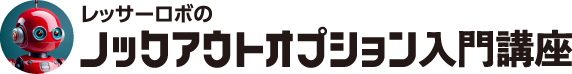 レッサーロボの
ノックアウトオプション入門講座